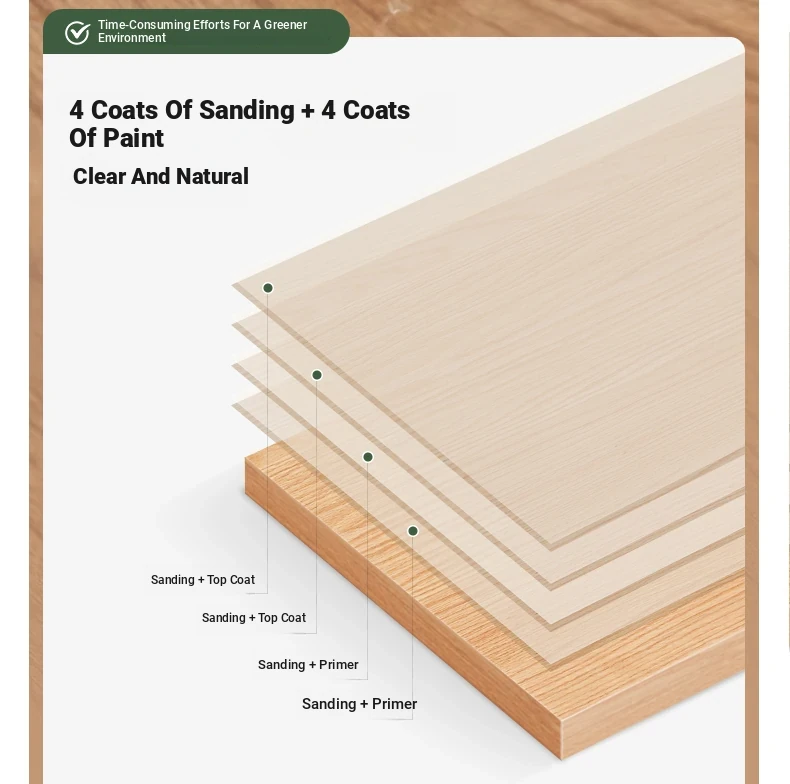 Time-Consuming Efforts For A Greener Environment

4 Coats Of Sanding + 4 Coats Of Paint

Clear And Natural

Sanding + Top Coat

Sanding + Top Coat

Sanding + Primer

Sanding + Primer